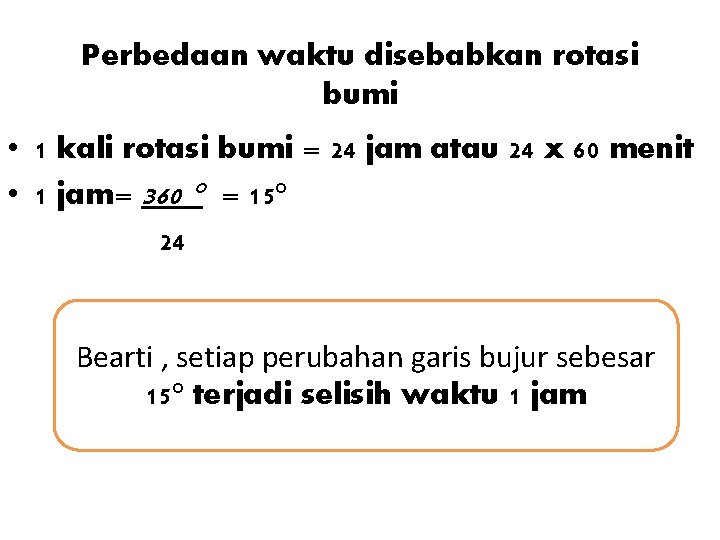 Perbedaan waktu disebabkan rotasi bumi

• 1 kali rotasi bumi = 24 jam atau 24 x 60 menit
• 1 jam= $\frac{360°}{24}$ = 15°

Bearti , setiap perubahan garis bujur sebesar 15° terjadi selisih waktu 1 jam